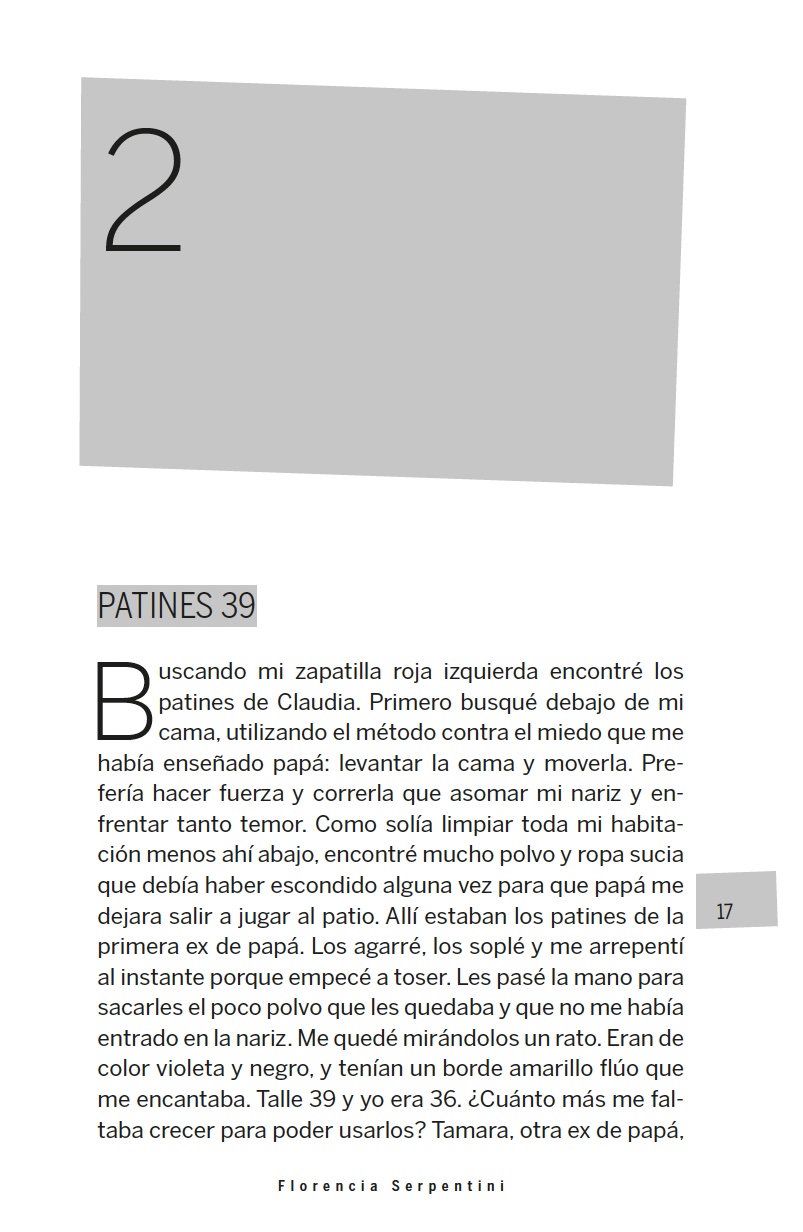 2

PATINES 39

Buscando mi zapatilla roja izquierda encontré los patines de Claudia. Primero busqué debajo de mi cama, utilizando el método contra el miedo que me había enseñado papá: levantar la cama y moverla. Prefería hacer fuerza y correrla que asomar mi nariz y enfrentar tanto temor. Como solía limpiar toda mi habitación menos ahí abajo, encontré mucho polvo y ropa sucia que debía haber escondido alguna vez para que papá me dejara salir a jugar al patio. Allí estaban los patines de la primera ex de papá. Los agarré, los soplé y me arrepentí al instante porque empecé a toser. Les pasé la mano para sacarles el poco polvo que les quedaba y que no me había entrado en la nariz. Me quedé mirándolos un rato. Eran de color violeta y negro, y tenían un borde amarillo flúo que me encantaba. Talle 39 y yo era 36. ¿Cuánto más me faltaba crecer para poder usarlos? Tamara, otra ex de papá,

17

Florencia Serpentini